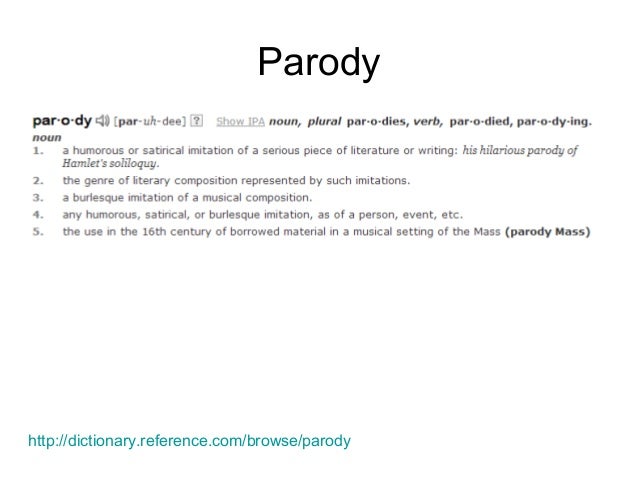 Parody

par·o·dy [par-uh-dee] ? Show IPA noun, plural par·o·dies, verb, par·o·died, par·o·dy·ing.

noun

1. a humorous or satirical imitation of a serious piece of literature or writing: his hilarious parody of Hamlet's soliloquy.
2. the genre of literary composition represented by such imitations.
3. a burlesque imitation of a musical composition.
4. any humorous, satirical, or burlesque imitation, as of a person, event, etc.
5. the use in the 16th century of borrowed material in a musical setting of the Mass (parody Mass)

http://dictionary.reference.com/browse/parody